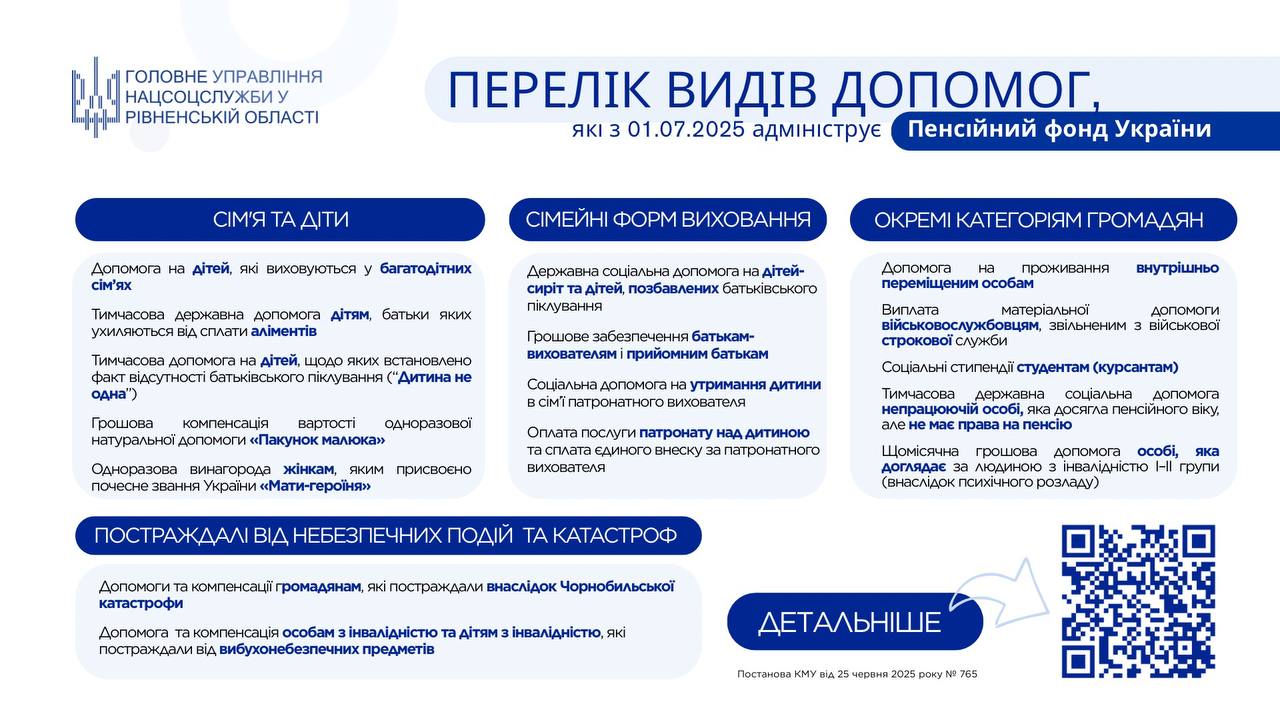 ГОЛОВНЕ УПРАВЛІННЯ НАЦСОЦСЛУЖБИ У РІВНЕНСЬКІЙ ОБЛАСТІ

ПЕРЕЛІК ВИДІВ ДОПОМОГ,
які з 01.07.2025 адмініструє Пенсійний фонд України

СІМ'Я ТА ДІТИ

Допомога на дітей, які виховуються у багатодітних сім'ях

Тимчасова державна допомога дітям, батьки яких ухиляються від сплати аліментів

Тимчасова допомога на дітей, щодо яких встановлено факт відсутності батьківського піклування ("Дитина не одна")

Грошова компенсація вартості одноразової натуральної допомоги «Пакунок малюка»

Одноразова винагорода жінкам, яким присвоєно почесне звання України «Мати-героїня»

СІМЕЙНІ ФОРМ ВИХОВАННЯ

Державна соціальна допомога на дітей-сиріт та дітей, позбавлених батьківського піклування

Грошове забезпечення батькам-вихователям і прийомним батькам

Соціальна допомога на утримання дитини в сім'ї патронатного вихователя

Оплата послуги патронату над дитиною та сплата єдиного внеску за патронатного вихователя

ОКРЕМІ КАТЕГОРІЯМ ГРОМАДЯН

Допомога на проживання внутрішньо переміщеним особам

Виплата матеріальної допомоги військовослужбовцям, звільненим з військової строкової служби

Соціальні стипендії студентам (курсантам)

Тимчасова державна соціальна допомога непрацюючій особі, яка досягла пенсійного віку, але не має права на пенсію

Щомісячна грошова допомога особі, яка доглядає за людиною з інвалідністю I–II групи (внаслідок психічного розладу)

ПОСТРАЖДАЛІ ВІД НЕБЕЗПЕЧНИХ ПОДІЙ ТА КАТАСТРОФ

Допомоги та компенсації громадянам, які постраждали внаслідок Чорнобильської катастрофи

Допомога та компенсація особам з інвалідністю та дітям з інвалідністю, які постраждали від вибухонебезпечних предметів

ДЕТАЛЬНІШЕ

Постанова КМУ від 25 червня 2025 року № 765